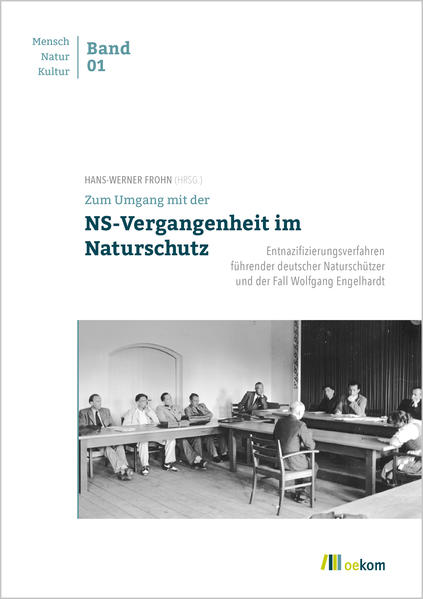 Mensch
Natur
Kultur

Band
01

HANS-WERNER FROHN (HRSG.)

Zum Umgang mit der

NS-Vergangenheit im Naturschutz

Entnazifizierungsverfahren führender deutscher Naturschützer und der Fall Wolfgang Engelhardt

oekom